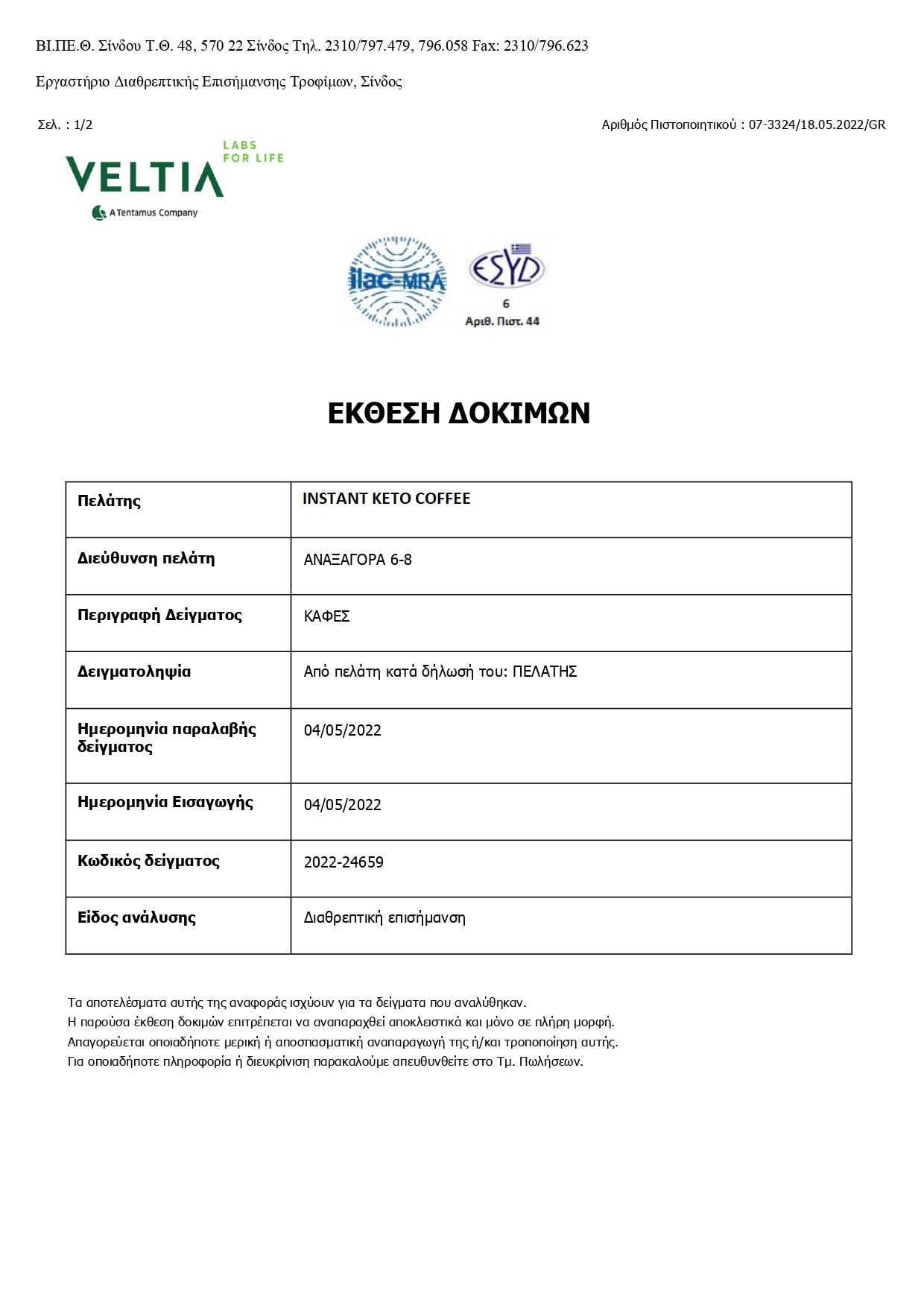 ΒΙ.ΠΕ.Θ. Σίνδου Τ.Θ. 48, 570 22 Σίνδος Τηλ. 2310/797.479, 796.058 Fax: 2310/796.623

Εργαστήριο Διαθρεπτικής Επισήμανσης Τροφίμων, Σίνδος

Σελ. : 1/2

Αριθμός Πιστοποιητικού : 07-3324/18.05.2022/GR

VELTIA LABS FOR LIFE

A Tentamus Company

ilac-MRA

ΕΣΥΔ

6

Αριθ. Πιστ. 44

ΕΚΘΕΣΗ ΔΟΚΙΜΩΝ

| Πελάτης | INSTANT KETO COFFEE |
|---|---|
| Διεύθυνση πελάτη | ΑΝΑΞΑΓΟΡΑ 6-8 |
| Περιγραφή Δείγματος | ΚΑΦΕΣ |
| Δειγματοληψία | Από πελάτη κατά δήλωσή του: ΠΕΛΑΤΗΣ |
| Ημερομηνία παραλαβής δείγματος | 04/05/2022 |
| Ημερομηνία Εισαγωγής | 04/05/2022 |
| Κωδικός δείγματος | 2022-24659 |
| Είδος ανάλυσης | Διαθρεπτική επισήμανση |

Τα αποτελέσματα αυτής της αναφοράς ισχύουν για τα δείγματα που αναλύθηκαν.
Η παρούσα έκθεση δοκιμών επιτρέπεται να αναπαραχθεί αποκλειστικά και μόνο σε πλήρη μορφή.
Απαγορεύεται οποιαδήποτε μερική ή αποσπασματική αναπαραγωγή της ή/και τροποποίηση αυτής.
Για οποιαδήποτε πληροφορία ή διευκρίνιση παρακαλούμε απευθυνθείτε στο Τμ. Πωλήσεων.